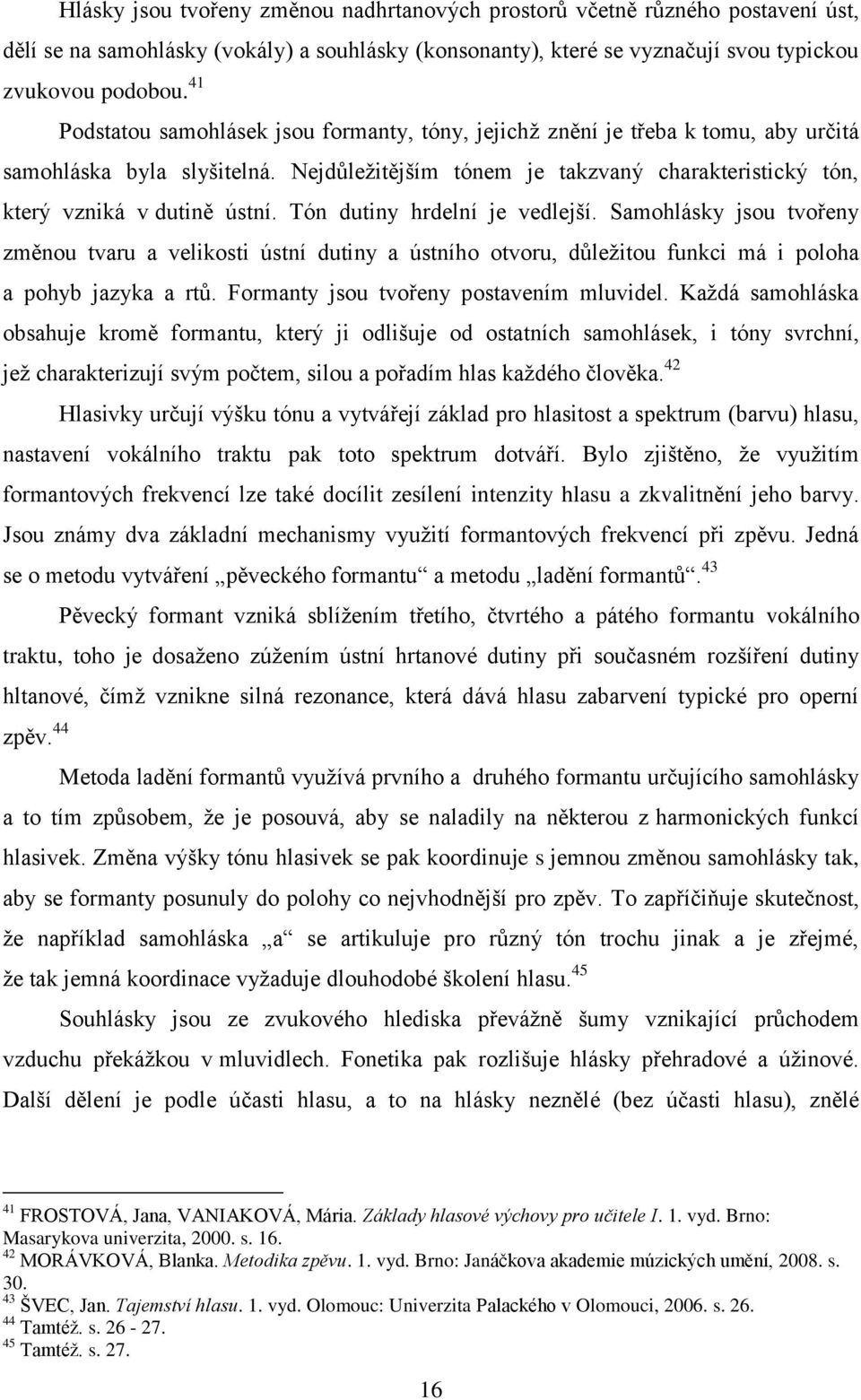 Hlásky jsou tvořeny změnou nadhrtanových prostorů včetně různého postavení úst, dělí se na samohlásky (vokály) a souhlásky (konsonanty), které se vyznačují svou typickou zvukovou podobou.$^{41}$

Podstatou samohlásek jsou formanty, tóny, jejichž znění je třeba k tomu, aby určitá samohláska byla slyšitelná. Nejdůležitějším tónem je takzvaný charakteristický tón, který vzniká v dutině ústní. Tón dutiny hrdelní je vedlejší. Samohlásky jsou tvořeny změnou tvaru a velikosti ústní dutiny a ústního otvoru, důležitou funkci má i poloha a pohyb jazyka a rtů. Formanty jsou tvořeny postavením mluvidel. Každá samohláska obsahuje kromě formantu, který ji odlišuje od ostatních samohlásek, i tóny svrchní, jež charakterizují svým počtem, silou a pořadím hlas každého člověka.$^{42}$

Hlasivky určují výšku tónu a vytvářejí základ pro hlasitost a spektrum (barvu) hlasu, nastavení vokálního traktu pak toto spektrum dotváří. Bylo zjištěno, že využitím formantových frekvencí lze také docílit zesílení intenzity hlasu a zkvalitnění jeho barvy. Jsou známy dva základní mechanismy využití formantových frekvencí při zpěvu. Jedná se o metodu vytváření „pěveckého formantu“ a metodu „ladění formantů“.$^{43}$

Pěvecký formant vzniká sblížením třetího, čtvrtého a pátého formantu vokálního traktu, toho je dosaženo zúžením ústní hrtanové dutiny při současném rozšíření dutiny hltanové, čímž vznikne silná rezonance, která dává hlasu zabarvení typické pro operní zpěv.$^{44}$

Metoda ladění formantů využívá prvního a druhého formantu určujícího samohlásky a to tím způsobem, že je posouvá, aby se naladily na některou z harmonických funkcí hlasivek. Změna výšky tónu hlasivek se pak koordinuje s jemnou změnou samohlásky tak, aby se formanty posunuly do polohy co nejvhodnější pro zpěv. To zapříčiňuje skutečnost, že například samohláska „a“ se artikuluje pro různý tón trochu jinak a je zřejmé, že tak jemná koordinace vyžaduje dlouhodobé školení hlasu.$^{45}$

Souhlásky jsou ze zvukového hlediska převážně šumy vznikající průchodem vzduchu překážkou v mluvidlech. Fonetika pak rozlišuje hlásky přehradové a úžinové. Další dělení je podle účasti hlasu, a to na hlásky neznělé (bez účasti hlasu), znělé

$^{41}$ FROSTOVÁ, Jana, VANIAKOVÁ, Mária. Základy hlasové výchovy pro učitele I. 1. vyd. Brno: Masarykova univerzita, 2000. s. 16.
$^{42}$ MORÁVKOVÁ, Blanka. Metodika zpěvu. 1. vyd. Brno: Janáčkova akademie múzických umění, 2008. s. 30.
$^{43}$ ŠVEC, Jan. Tajemství hlasu. 1. vyd. Olomouc: Univerzita Palackého v Olomouci, 2006. s. 26.
$^{44}$ Tamtéž. s. 26 - 27.
$^{45}$ Tamtéž. s. 27.

16